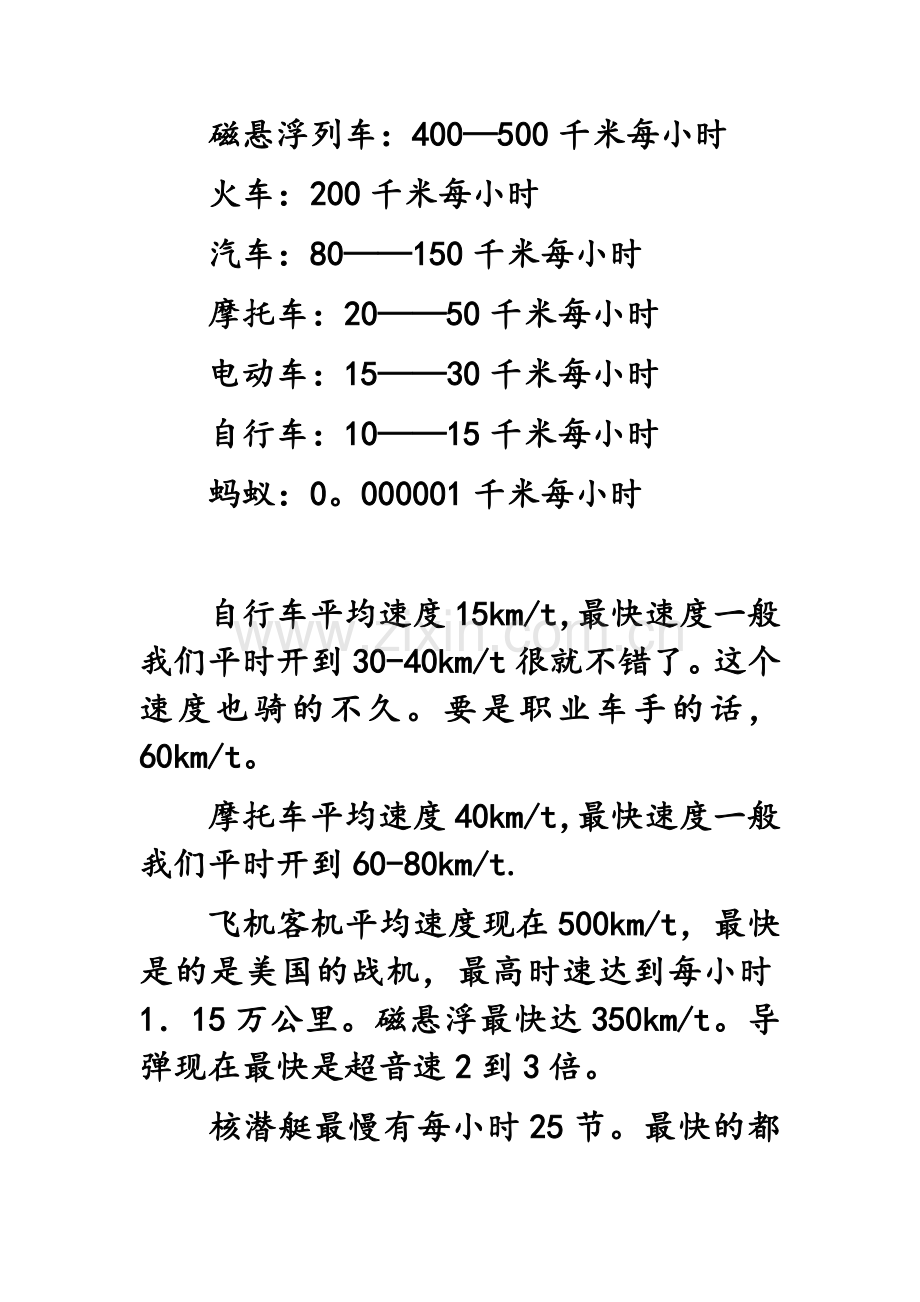 磁悬浮列车：400—500千米每小时

火车：200千米每小时

汽车：80——150千米每小时

摩托车：20——50千米每小时

电动车：15——30千米每小时

自行车：10——15千米每小时

蚂蚁：0。000001千米每小时

自行车平均速度15km/t,最快速度一般我们平时开到30-40km/t很就不错了。这个速度也骑的不久。要是职业车手的话，60km/t。

摩托车平均速度40km/t,最快速度一般我们平时开到60-80km/t.

飞机客机平均速度现在500km/t，最快是的是美国的战机，最高时速达到每小时1．15万公里。磁悬浮最快达350km/t。导弹现在最快是超音速2到3倍。

核潜艇最慢有每小时25节。最快的都

www.zixin.com.cn